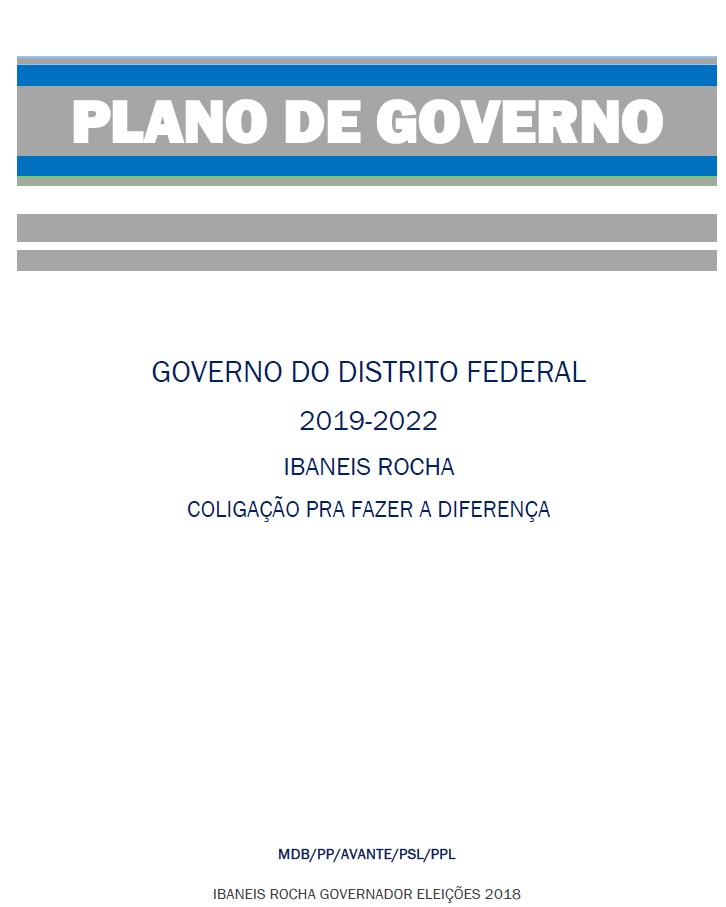 PLANO DE GOVERNO

GOVERNO DO DISTRITO FEDERAL

2019-2022

IBANEIS ROCHA

COLIGAÇÃO PRA FAZER A DIFERENÇA

MDB/PP/AVANTE/PSL/PPL

IBANEIS ROCHA GOVERNADOR ELEIÇÕES 2018